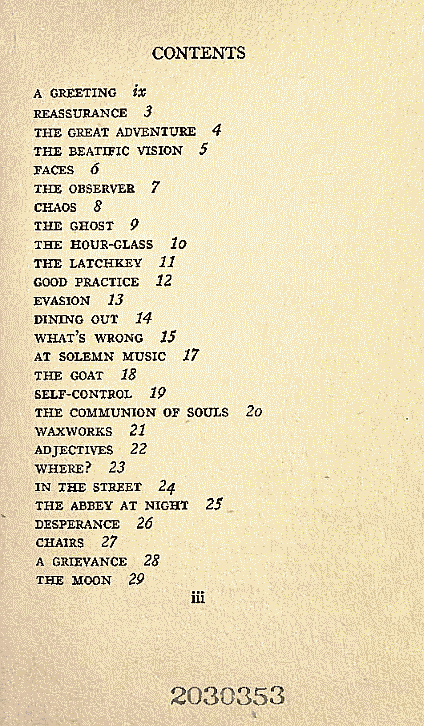 CONTENTS

A GREETING ix
REASSURANCE 3
THE GREAT ADVENTURE 4
THE BEATIFIC VISION 5
FACES 6
THE OBSERVER 7
CHAOS 8
THE GHOST 9
THE HOUR-GLASS 10
THE LATCHKEY 11
GOOD PRACTICE 12
EVASION 13
DINING OUT 14
WHAT'S WRONG 15
AT SOLEMN MUSIC 17
THE GOAT 18
SELF-CONTROL 19
THE COMMUNION OF SOULS 20
WAXWORKS 21
ADJECTIVES 22
WHERE? 23
IN THE STREET 24
THE ABBEY AT NIGHT 25
DESPERANCE 26
CHAIRS 27
A GRIEVANCE 28
THE MOON 29

iii

2030353